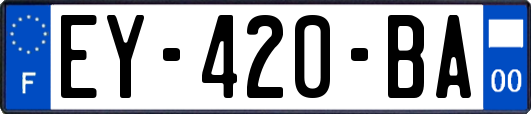 F
EY-420-BA
00